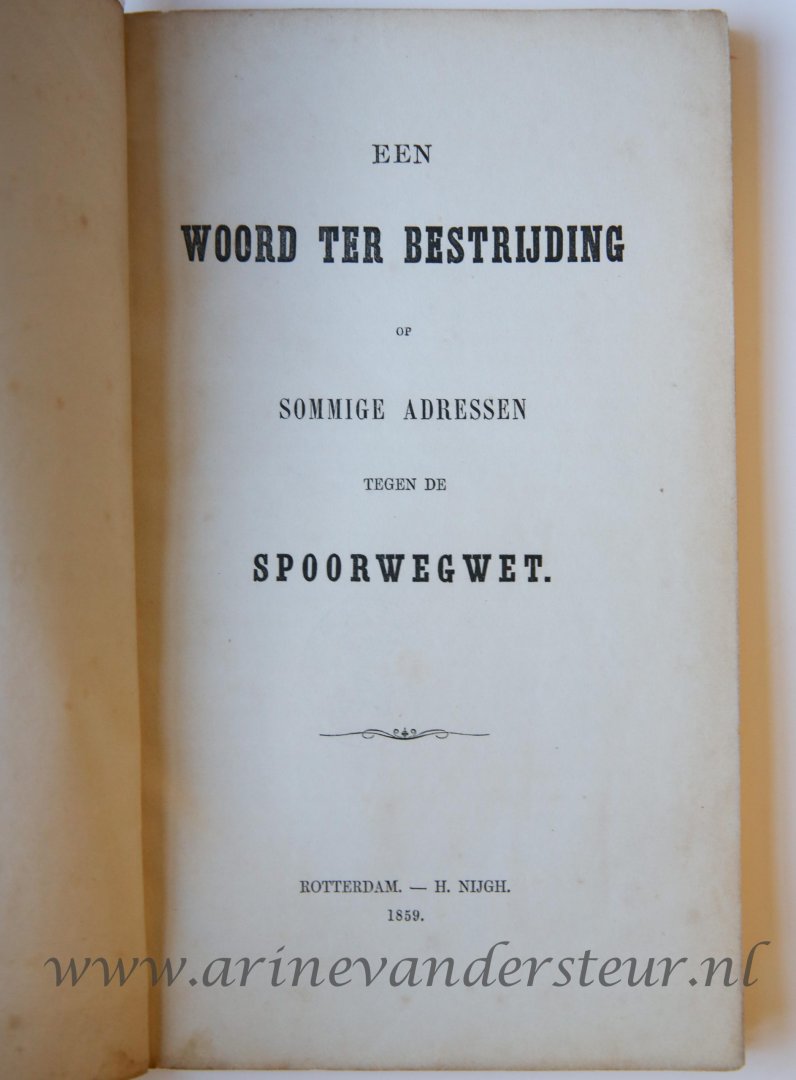 EEN

WOORD TER BESTRIJDING

OP

SOMMIGE ADRESSEN

TEGEN DE

SPOORWEGWET.

ROTTERDAM. — H. NIJGH.
1859.

www.arinevandersteur.nl